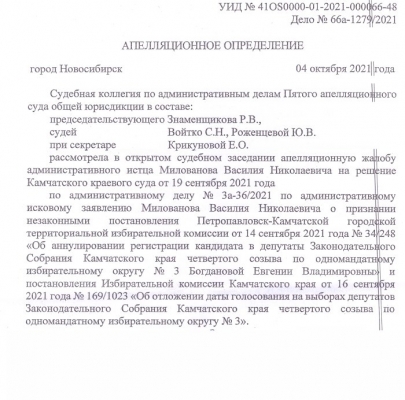 УИД № 41OS0000-01-2021-000066-48
Дело № 66а-1279/2021

АПЕЛЛЯЦИОННОЕ ОПРЕДЕЛЕНИЕ

город Новосибирск 04 октября 2021 года

Судебная коллегия по административным делам Пятого апелляционного суда общей юрисдикции в составе:
председательствующего Знаменщикова Р.В.,
судей Войтко С.Н., Роженцевой Ю.В.
при секретаре Крикуновой Е.О.
рассмотрела в открытом судебном заседании апелляционную жалобу административного истца Милованова Василия Николаевича на решение Камчатского краевого суда от 19 сентября 2021 года
по административному делу № 3а-36/2021 по административному исковому заявлению Милованова Василия Николаевича о признании незаконными постановления Петропавловск-Камчатской городской территориальной избирательной комиссии от 14 сентября 2021 года № 34/248 «Об аннулировании регистрации кандидата в депутаты Законодательного Собрания Камчатского края четвертого созыва по одномандатному избирательному округу № 3 Богдановой Евгении Владимировны» и постановления Избирательной комиссии Камчатского края от 16 сентября 2021 года № 169/1023 «Об отложении даты голосования на выборах депутатов Законодательного Собрания Камчатского края четвертого созыва по одномандатному избирательному округу № 3».